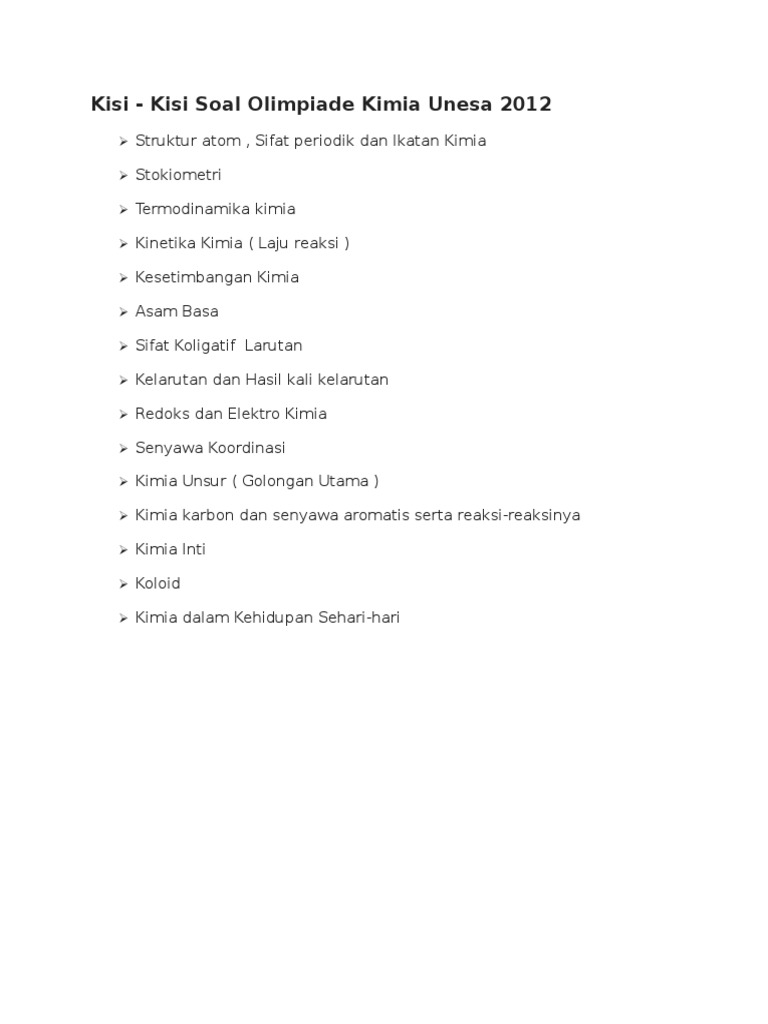 Kisi - Kisi Soal Olimpiade Kimia Unesa 2012

➢ Struktur atom , Sifat periodik dan Ikatan Kimia
➢ Stokiometri
➢ Termodinamika kimia
➢ Kinetika Kimia ( Laju reaksi )
➢ Kesetimbangan Kimia
➢ Asam Basa
➢ Sifat Koligatif Larutan
➢ Kelarutan dan Hasil kali kelarutan
➢ Redoks dan Elektro Kimia
➢ Senyawa Koordinasi
➢ Kimia Unsur ( Golongan Utama )
➢ Kimia karbon dan senyawa aromatis serta reaksi-reaksinya
➢ Kimia Inti
➢ Koloid
➢ Kimia dalam Kehidupan Sehari-hari